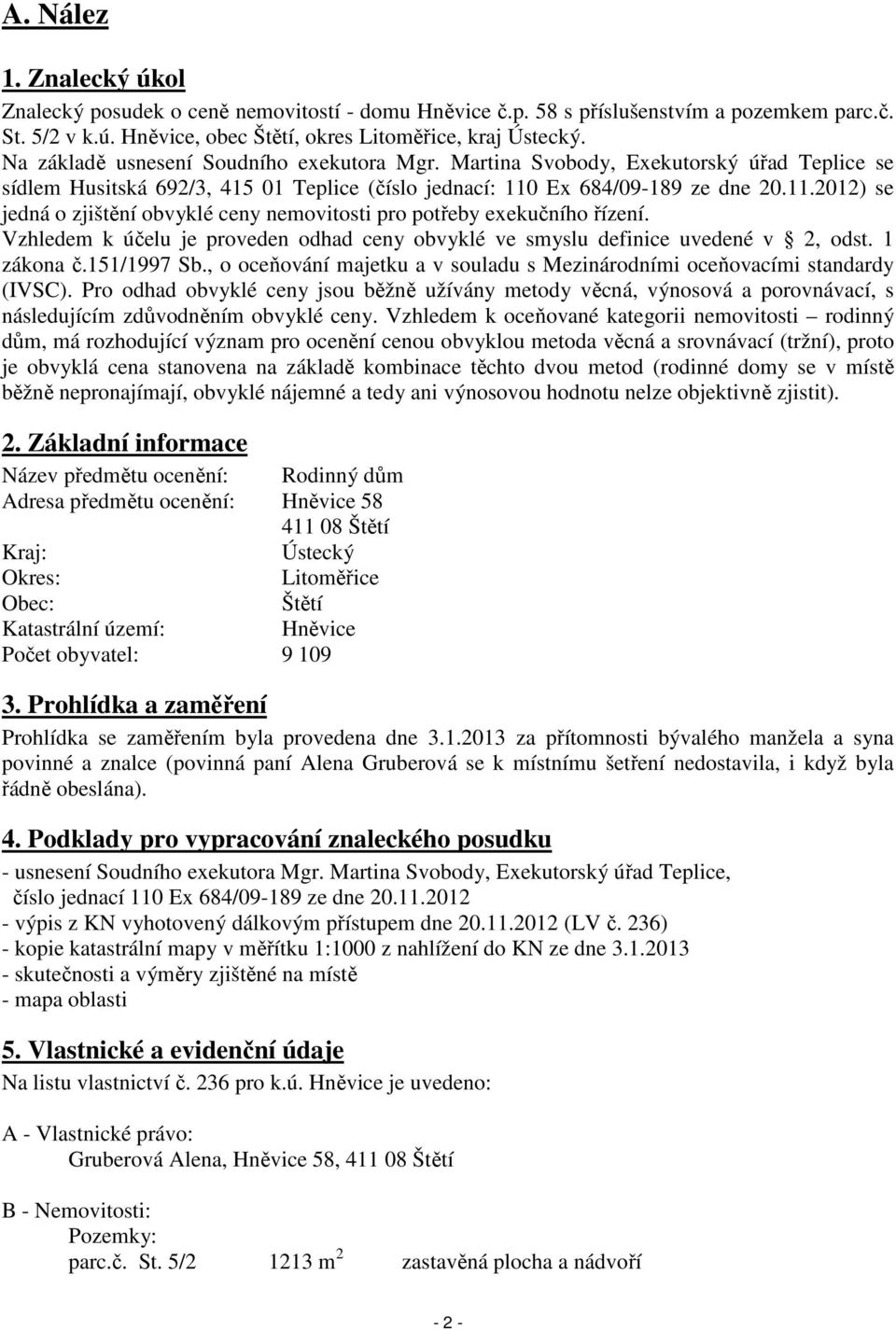 A. Nález

1. Znalecký úkol

Znalecký posudek o ceně nemovitostí - domu Hněvice č.p. 58 s příslušenstvím a pozemkem parc.č. St. 5/2 v k.ú. Hněvice, obec Štětí, okres Litoměřice, kraj Ústecký.
Na základě usnesení Soudního exekutora Mgr. Martina Svobody, Exekutorský úřad Teplice se sídlem Husitská 692/3, 415 01 Teplice (číslo jednací: 110 Ex 684/09-189 ze dne 20.11.2012) se jedná o zjištění obvyklé ceny nemovitosti pro potřeby exekučního řízení.
Vzhledem k účelu je proveden odhad ceny obvyklé ve smyslu definice uvedené v 2, odst. 1 zákona č.151/1997 Sb., o oceňování majetku a v souladu s Mezinárodními oceňovacími standardy (IVSC). Pro odhad obvyklé ceny jsou běžně užívány metody věcná, výnosová a porovnávací, s následujícím zdůvodněním obvyklé ceny. Vzhledem k oceňované kategorii nemovitosti – rodinný dům, má rozhodující význam pro ocenění cenou obvyklou metoda věcná a srovnávací (tržní), proto je obvyklá cena stanovena na základě kombinace těchto dvou metod (rodinné domy se v místě běžně nepronajímají, obvyklé nájemné a tedy ani výnosovou hodnotu nelze objektivně zjistit).

2. Základní informace

Název předmětu ocenění: Rodinný dům
Adresa předmětu ocenění: Hněvice 58
411 08 Štětí
Kraj: Ústecký
Okres: Litoměřice
Obec: Štětí
Katastrální území: Hněvice
Počet obyvatel: 9 109

3. Prohlídka a zaměření

Prohlídka se zaměřením byla provedena dne 3.1.2013 za přítomnosti bývalého manžela a syna povinné a znalce (povinná paní Alena Gruberová se k místnímu šetření nedostavila, i když byla řádně obeslána).

4. Podklady pro vypracování znaleckého posudku

- usnesení Soudního exekutora Mgr. Martina Svobody, Exekutorský úřad Teplice, číslo jednací 110 Ex 684/09-189 ze dne 20.11.2012
- výpis z KN vyhotovený dálkovým přístupem dne 20.11.2012 (LV č. 236)
- kopie katastrální mapy v měřítku 1:1000 z nahlížení do KN ze dne 3.1.2013
- skutečnosti a výměry zjištěné na místě
- mapa oblasti

5. Vlastnické a evidenční údaje

Na listu vlastnictví č. 236 pro k.ú. Hněvice je uvedeno:

A - Vlastnické právo:
Gruberová Alena, Hněvice 58, 411 08 Štětí

B - Nemovitosti:
Pozemky:
parc.č. St. 5/2 1213 $m^2$ zastavěná plocha a nádvoří

- 2 -